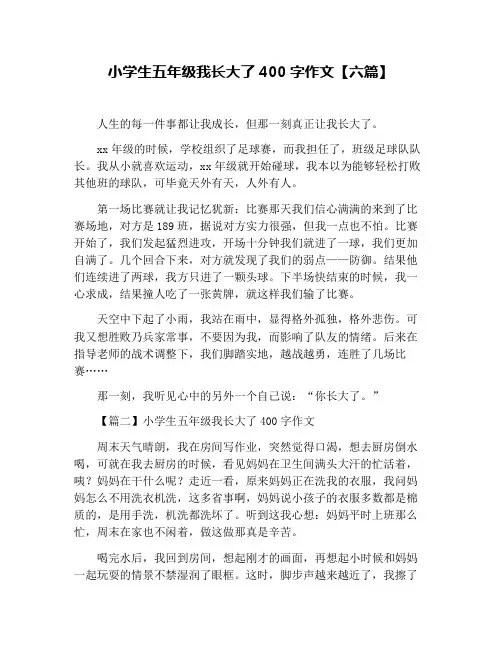 小学生五年级我长大了 400 字作文【六篇】

人生的每一件事都让我成长，但那一刻真正让我长大了。

xx 年级的时候，学校组织了足球赛，而我担任了，班级足球队队长。我从小就喜欢运动，xx 年级就开始碰球，我本以为能够轻松打败其他班的球队，可毕竟天外有天，人外有人。

第一场比赛就让我记忆犹新：比赛那天我们信心满满的来到了比赛场地，对方是 189 班，据说对方实力很强，但我一点也不怕。比赛开始了，我们发起猛烈进攻，开场十分钟我们就进了一球，我们更加自满了。几个回合下来，对方就发现了我们的弱点——防御。结果他们连续进了两球，我方只进了一颗头球。下半场快结束的时候，我一心求成，结果撞人吃了一张黄牌，就这样我们输了比赛。

天空中下起了小雨，我站在雨中，显得格外孤独，格外悲伤。可我又想胜败乃兵家常事，不要因为我，而影响了队友的情绪。后来在指导老师的战术调整下，我们脚踏实地，越战越勇，连胜了几场比赛……

那一刻，我听见心中的另外一个自己说：“你长大了。”

【篇二】小学生五年级我长大了 400 字作文

周末天气晴朗，我在房间写作业，突然觉得口渴，想去厨房倒水喝，可就在我去厨房的时候，看见妈妈在卫生间满头大汗的忙活着，咦？妈妈在干什么呢？走近一看，原来妈妈正在洗我的衣服，我问妈妈怎么不用洗衣机洗，这多省事啊，妈妈说小孩子的衣服多数都是棉质的，是用手洗，机洗都洗坏了。听到这我心想：妈妈平时上班那么忙，周末在家也不闲着，做这做那真是辛苦。

喝完水后，我回到房间，想起刚才的画面，再想起小时候和妈妈一起玩耍的情景不禁湿润了眼眶。这时，脚步声越来越近了，我擦了